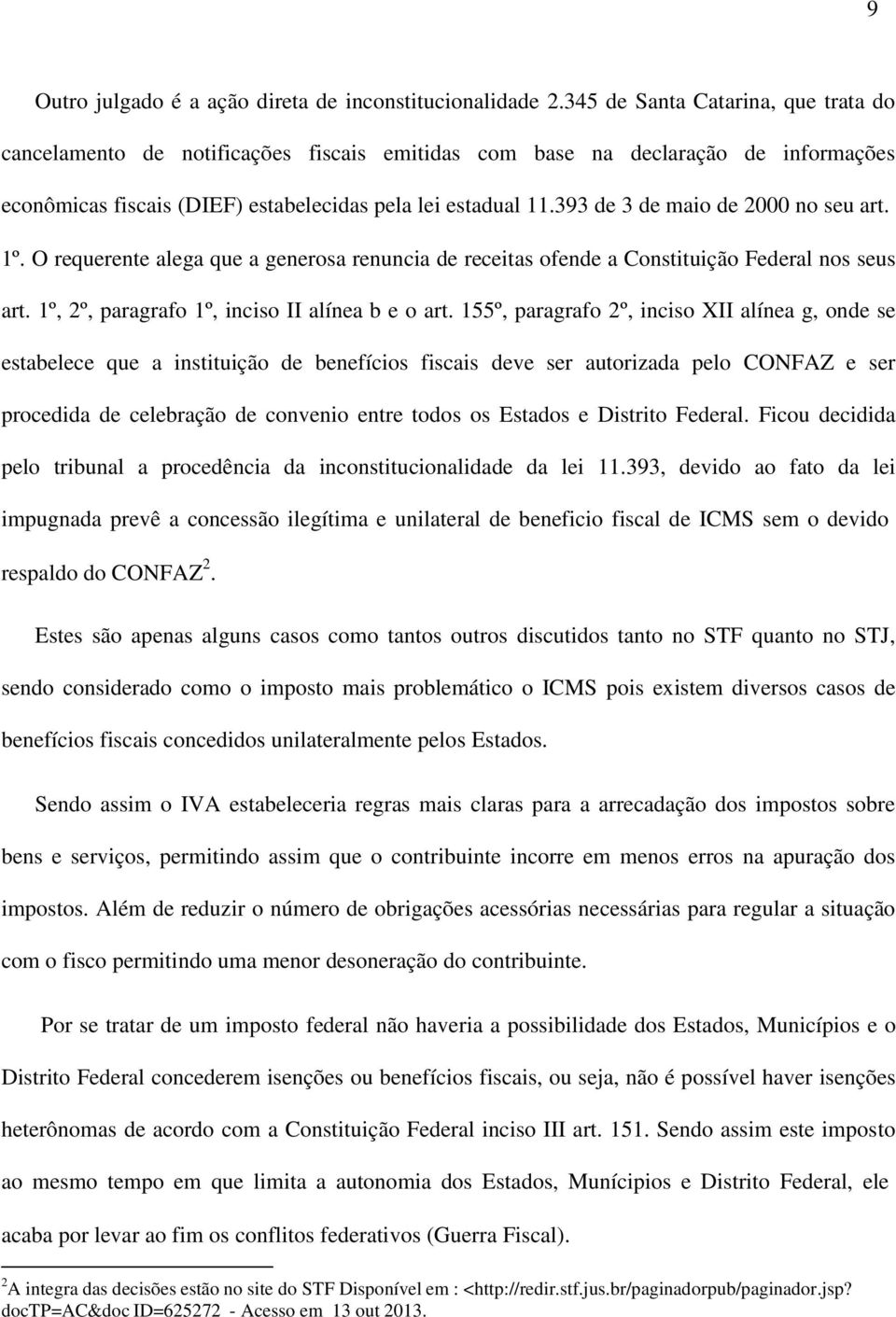 9

Outro julgado é a ação direta de inconstitucionalidade 2.345 de Santa Catarina, que trata do cancelamento de notificações fiscais emitidas com base na declaração de informações econômicas fiscais (DIEF) estabelecidas pela lei estadual 11.393 de 3 de maio de 2000 no seu art. 1º. O requerente alega que a generosa renuncia de receitas ofende a Constituição Federal nos seus art. 1º, 2º, paragrafo 1º, inciso II alínea b e o art. 155º, paragrafo 2º, inciso XII alínea g, onde se estabelece que a instituição de benefícios fiscais deve ser autorizada pelo CONFAZ e ser procedida de celebração de convenio entre todos os Estados e Distrito Federal. Ficou decidida pelo tribunal a procedência da inconstitucionalidade da lei 11.393, devido ao fato da lei impugnada prevê a concessão ilegítima e unilateral de beneficio fiscal de ICMS sem o devido respaldo do CONFAZ$^2$.

Estes são apenas alguns casos como tantos outros discutidos tanto no STF quanto no STJ, sendo considerado como o imposto mais problemático o ICMS pois existem diversos casos de benefícios fiscais concedidos unilateralmente pelos Estados.

Sendo assim o IVA estabeleceria regras mais claras para a arrecadação dos impostos sobre bens e serviços, permitindo assim que o contribuinte incorre em menos erros na apuração dos impostos. Além de reduzir o número de obrigações acessórias necessárias para regular a situação com o fisco permitindo uma menor desoneração do contribuinte.

Por se tratar de um imposto federal não haveria a possibilidade dos Estados, Municípios e o Distrito Federal concederem isenções ou benefícios fiscais, ou seja, não é possível haver isenções heterônomas de acordo com a Constituição Federal inciso III art. 151. Sendo assim este imposto ao mesmo tempo em que limita a autonomia dos Estados, Munícipios e Distrito Federal, ele acaba por levar ao fim os conflitos federativos (Guerra Fiscal).

$^2$A integra das decisões estão no site do STF Disponível em : <http://redir.stf.jus.br/paginadorpub/paginador.jsp?docTP=AC&doc ID=625272 - Acesso em 13 out 2013.